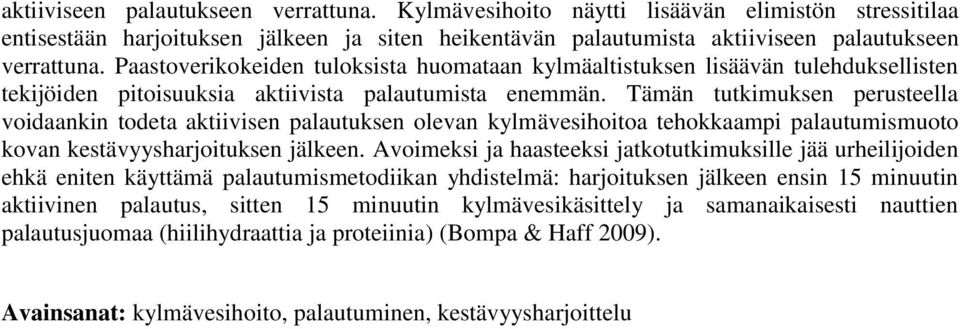 aktiiviseen palautukseen verrattuna. Kylmävesihoito näytti lisäävän elimistön stressitilaa entisestään harjoituksen jälkeen ja siten heikentävän palautumista aktiiviseen palautukseen verrattuna. Paastoverikokeiden tuloksista huomataan kylmäaltistuksen lisäävän tulehduksellisten tekijöiden pitoisuuksia aktiivista palautumista enemmän. Tämän tutkimuksen perusteella voidaankin todeta aktiivisen palautuksen olevan kylmävesihoitoa tehokkaampi palautumismuoto kovan kestävyysharjoituksen jälkeen. Avoimeksi ja haasteeksi jatkotutkimuksille jää urheilijoiden ehkä eniten käyttämä palautumismetodiikan yhdistelmä: harjoituksen jälkeen ensin 15 minuutin aktiivinen palautus, sitten 15 minuutin kylmävesikäsittely ja samanaikaisesti nauttien palautusjuomaa (hiilihydraattia ja proteiinia) (Bompa & Haff 2009).

**Avainsanat:** kylmävesihoito, palautuminen, kestävyysharjoittelu